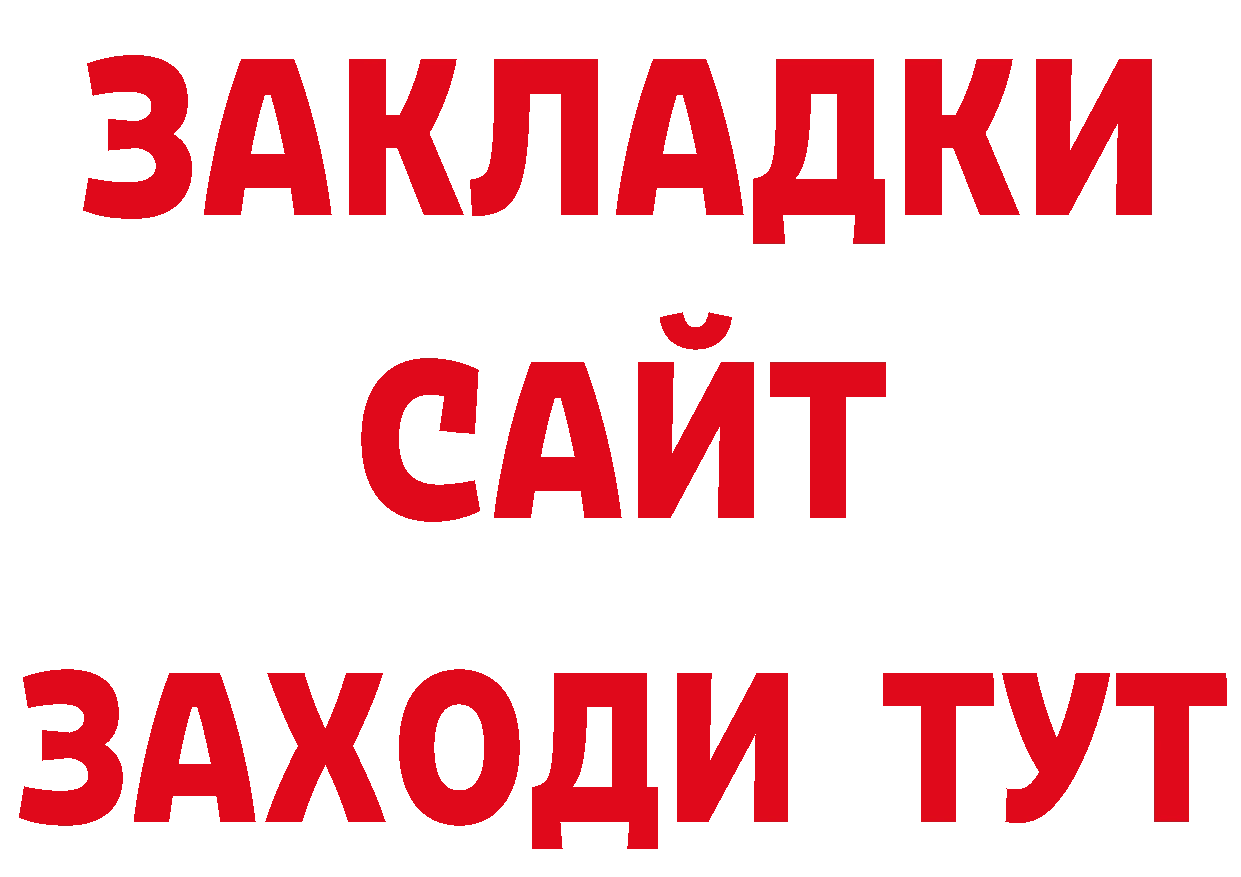 ЗАКЛАДКИ
САЙТ
ЗАХОДИ ТУТ